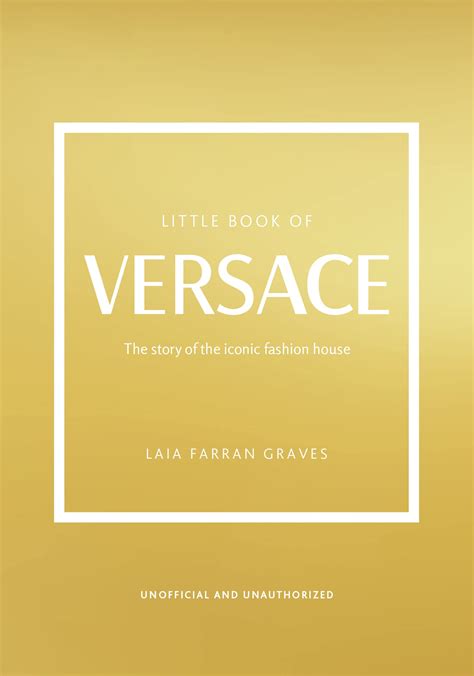 LITTLE BOOK OF

VERSACE

The story of the iconic fashion house

LAIA FARRAN GRAVES

UNOFFICIAL AND UNAUTHORIZED